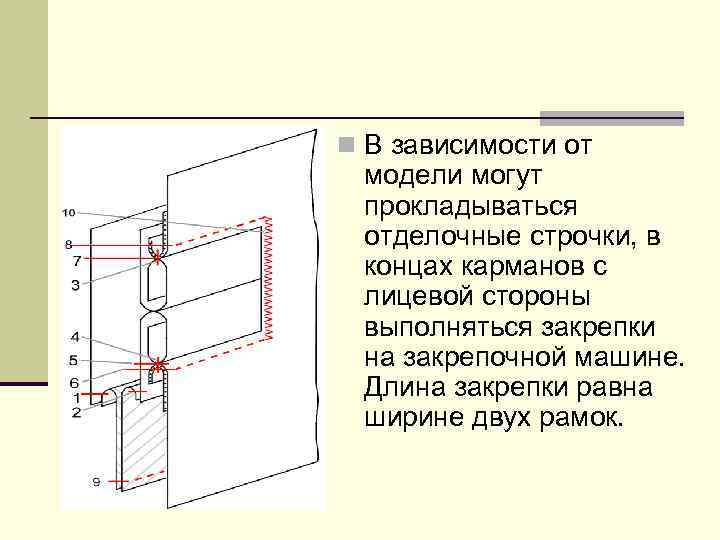 10
8
7
3
4
5
6
1
2
9

В зависимости от модели могут прокладываться отделочные строчки, в концах карманов с лицевой стороны выполняться закрепки на закрепочной машине. Длина закрепки равна ширине двух рамок.